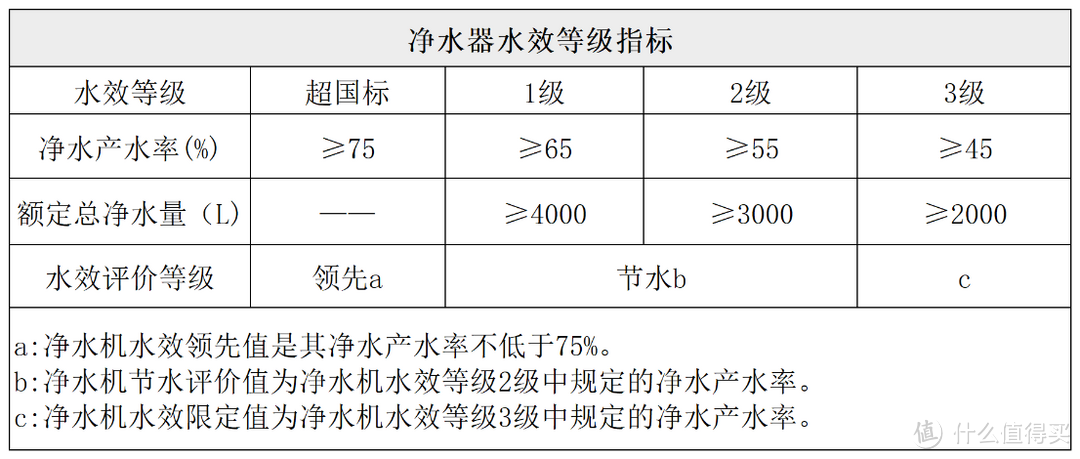 净水器水效等级指标

| 水效等级 | 超国标 | 1级 | 2级 | 3级 |
|---|---|---|---|---|
| 净水产水率(%) | ≥75 | ≥65 | ≥55 | ≥45 |
| 额定总净水量（L） | —— | ≥4000 | ≥3000 | ≥2000 |
| 水效评价等级 | 领先a | 节水b | 节水b | c |

a:净水机水效领先值是其净水产水率不低于75%。
b:净水机节水评价值为净水机水效等级2级中规定的净水产水率。
c:净水机水效限定值为净水机水效等级3级中规定的净水产水率。

值 什么值得买